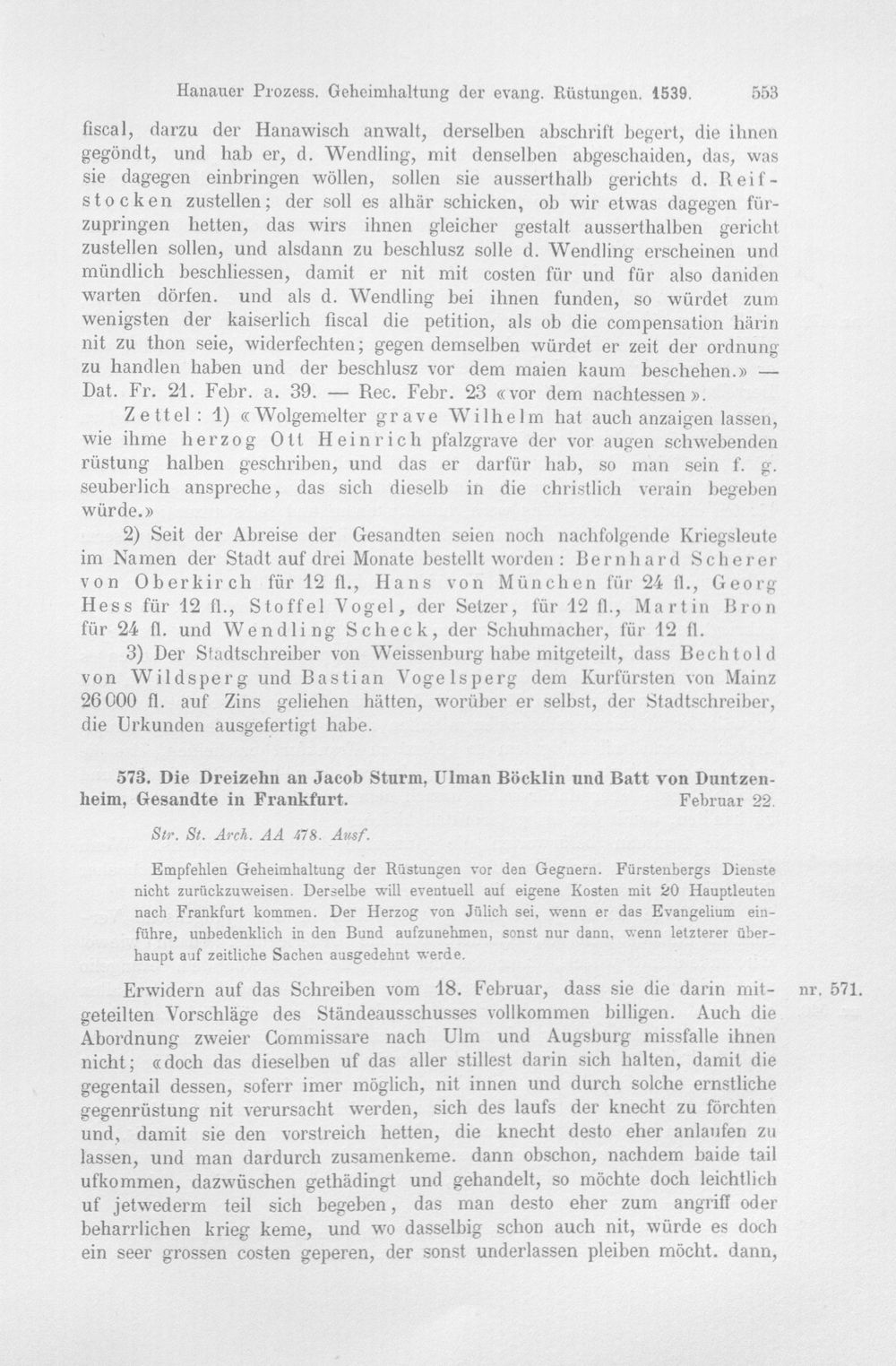 Hanauer Prozess. Geheimhaltung der evang. Rüstungen. 1539. 553

fiscal, darzu der Hanawisch anwalt, derselben abschrift begert, die ihnen gegöndt, und hab er, d. Wendling, mit denselben abgeschaiden, das, was sie dagegen einbringen wöllen, sollen sie ausserthalb gerichts d. Reifstocken zustellen; der soll es alhär schicken, ob wir etwas dagegen fürzupringen hetten, das wirs ihnen gleicher gestalt ausserthalben gericht zustellen sollen, und alsdann zu beschlusz solle d. Wendling erscheinen und mündlich beschliessen, damit er nit mit costen für und für also daniden warten dörfen. und als d. Wendling bei ihnen funden, so würdet zum wenigsten der kaiserlich fiscal die petition, als ob die compensation härin nit zu thon seie, widerfechten; gegen demselben würdet er zeit der ordnung zu handlen haben und der beschlusz vor dem maien kaum beschehen.» — Dat. Fr. 21. Febr. a. 39. — Rec. Febr. 23 «vor dem nachtessen».

Zettel: 1) «Wolgemelter grave Wilhelm hat auch anzaigen lassen, wie ihme herzog Ott Heinrich pfalzgrave der vor augen schwebenden rüstung halben geschriben, und das er darfür hab, so man sein f. g. seuberlich anspreche, das sich dieselb in die christlich verain begeben würde.»

2) Seit der Abreise der Gesandten seien noch nachfolgende Kriegsleute im Namen der Stadt auf drei Monate bestellt worden: Bernhard Scherer von Oberkirch für 12 fl., Hans von München für 24 fl., Georg Hess für 12 fl., Stoffel Vogel, der Setzer, für 12 fl., Martin Bron für 24 fl. und Wendling Scheck, der Schuhmacher, für 12 fl.

3) Der Stadtschreiber von Weissenburg habe mitgeteilt, dass Bechtold von Wildsperg und Bastian Vogelsperg dem Kurfürsten von Mainz 26000 fl. auf Zins geliehen hätten, worüber er selbst, der Stadtschreiber, die Urkunden ausgefertigt habe.

573. Die Dreizehn an Jacob Sturm, Ulman Böcklin und Batt von Duntzenheim, Gesandte in Frankfurt. Februar 22.

Str. St. Arch. AA 478. Ausf.

Empfehlen Geheimhaltung der Rüstungen vor den Gegnern. Fürstenbergs Dienste nicht zurückzuweisen. Derselbe will eventuell auf eigene Kosten mit 20 Hauptleuten nach Frankfurt kommen. Der Herzog von Jülich sei, wenn er das Evangelium einführe, unbedenklich in den Bund aufzunehmen, sonst nur dann, wenn letzterer überhaupt auf zeitliche Sachen ausgedehnt werde.

Erwidern auf das Schreiben vom 18. Februar, dass sie die darin mitgeteilten Vorschläge des Ständeausschusses vollkommen billigen. Auch die Abordnung zweier Commissare nach Ulm und Augsburg missfalle ihnen nicht; «doch das dieselben uf das aller stillest darin sich halten, damit die gegentail dessen, soferr imer möglich, nit innen und durch solche ernstliche gegenrüstung nit verursacht werden, sich des laufs der knecht zu förchten und, damit sie den vorstreich hetten, die knecht desto eher anlaufen zu lassen, und man dardurch zusamenkeme. dann obschon, nachdem baide tail ufkommen, dazwüschen gethädingt und gehandelt, so möchte doch leichtlich uf jetwederm teil sich begeben, das man desto eher zum angriff oder beharrlichen krieg keme, und wo dasselbig schon auch nit, würde es doch ein seer grossen costen geperen, der sonst underlassen pleiben möcht. dann,

nr. 571.